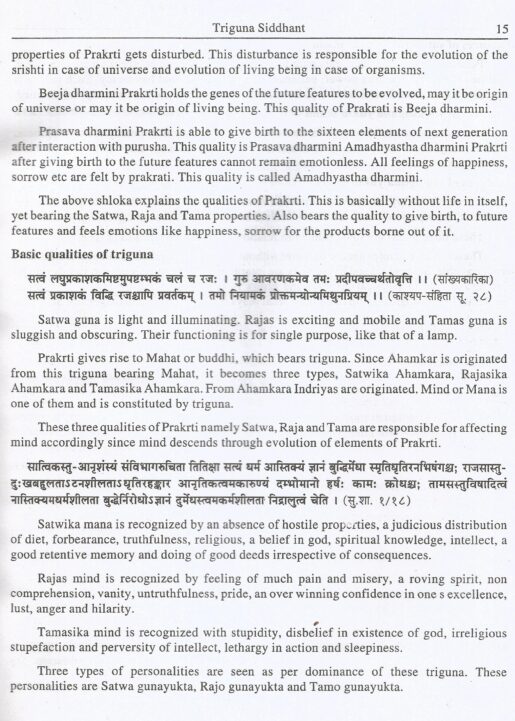 Triguna Siddhant 15

properties of Prakrti gets disturbed. This disturbance is responsible for the evolution of the srishti in case of universe and evolution of living being in case of organisms.

Beeja dharmini Prakrti holds the genes of the future features to be evolved, may it be origin of universe or may it be origin of living being. This quality of Prakrati is Beeja dharmini.

Prasava dharmini Prakrti is able to give birth to the sixteen elements of next generation after interaction with purusha. This quality is Prasava dharmini Amadhyastha dharmini Prakrti after giving birth to the future features cannot remain emotionless. All feelings of happiness, sorrow etc are felt by prakrati. This quality is called Amadhyastha dharmini.

The above shloka explains the qualities of Prakrti. This is basically without life in itself, yet bearing the Satwa, Raja and Tama properties. Also bears the quality to give birth, to future features and feels emotions like happiness, sorrow for the products borne out of it.

Basic qualities of triguna

सत्वं लघुप्रकाशकमिष्टमुपष्टम्भकं चलं च रजः । गुरु आवरणकमेव तमः प्रदीपवच्चर्थतोवृत्ति ।। (सांख्यकारिका)
सत्वं प्रकाशकं विद्धि रजश्चापि प्रवर्तकम् । तमो नियामकं प्रोक्तमन्योन्यमिथुनप्रियम् ।। (काश्यप-संहिता सू. २८)

Satwa guna is light and illuminating. Rajas is exciting and mobile and Tamas guna is sluggish and obscuring. Their functioning is for single purpose, like that of a lamp.

Prakrti gives rise to Mahat or buddhi, which bears triguna. Since Ahamkar is originated from this triguna bearing Mahat, it becomes three types, Satwika Ahamkara, Rajasika Ahamkara and Tamasika Ahamkara. From Ahamkara Indriyas are originated. Mind or Mana is one of them and is constituted by triguna.

These three qualities of Prakrti namely Satwa, Raja and Tama are responsible for affecting mind accordingly since mind descends through evolution of elements of Prakrti.

सात्विकस्तु-आनृशंस्यं संविभागरुचिता तितिक्षा सत्यं धर्म आस्तिक्यं ज्ञानं बुद्धिर्मेधा स्मृतिधृतिरनभिषंगश्च; राजसास्तु-दुःखबहुलताऽटनशीलताऽधृतिरहङ्कार आनृतिकत्वमकारुण्यं दम्भोमानो हर्षः कामः क्रोधश्च; तामसस्तुविषादित्वं नास्तिक्यमधर्मशीलता बुद्धेर्निरोधोऽज्ञानं दुर्मेधस्त्वमकर्मशीलता निद्रालुत्वं चेति । (सु.शा. १/१८)

Satwika mana is recognized by an absence of hostile properties, a judicious distribution of diet, forbearance, truthfulness, religious, a belief in god, spiritual knowledge, intellect, a good retentive memory and doing of good deeds irrespective of consequences.

Rajas mind is recognized by feeling of much pain and misery, a roving spirit, non comprehension, vanity, untruthfulness, pride, an over winning confidence in one s excellence, lust, anger and hilarity.

Tamasika mind is recognized with stupidity, disbelief in existence of god, irreligious stupefaction and perversity of intellect, lethargy in action and sleepiness.

Three types of personalities are seen as per dominance of these triguna. These personalities are Satwa gunayukta, Rajo gunayukta and Tamo gunayukta.